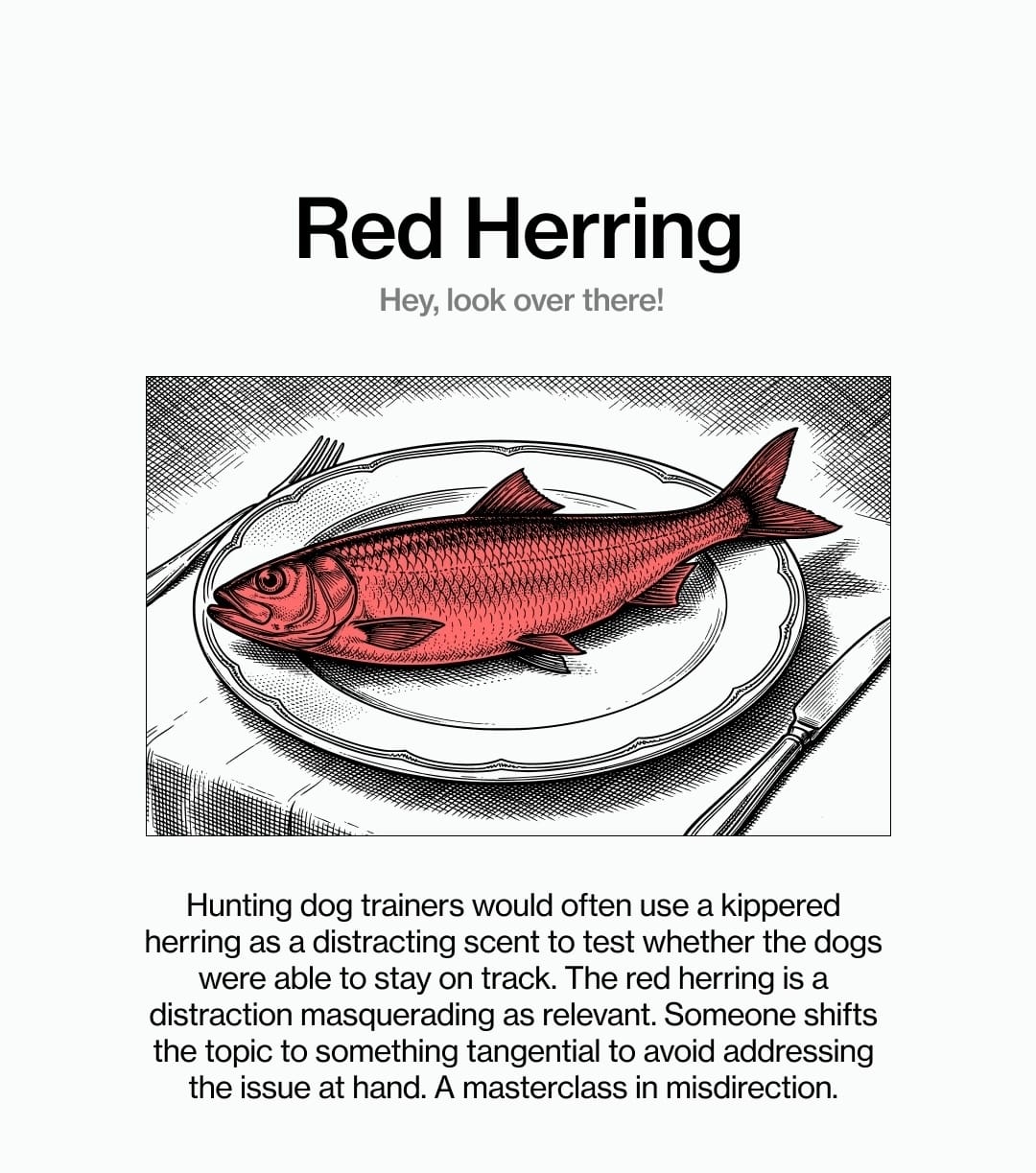 Red Herring

Hey, look over there!

Hunting dog trainers would often use a kippered herring as a distracting scent to test whether the dogs were able to stay on track. The red herring is a distraction masquerading as relevant. Someone shifts the topic to something tangential to avoid addressing the issue at hand. A masterclass in misdirection.